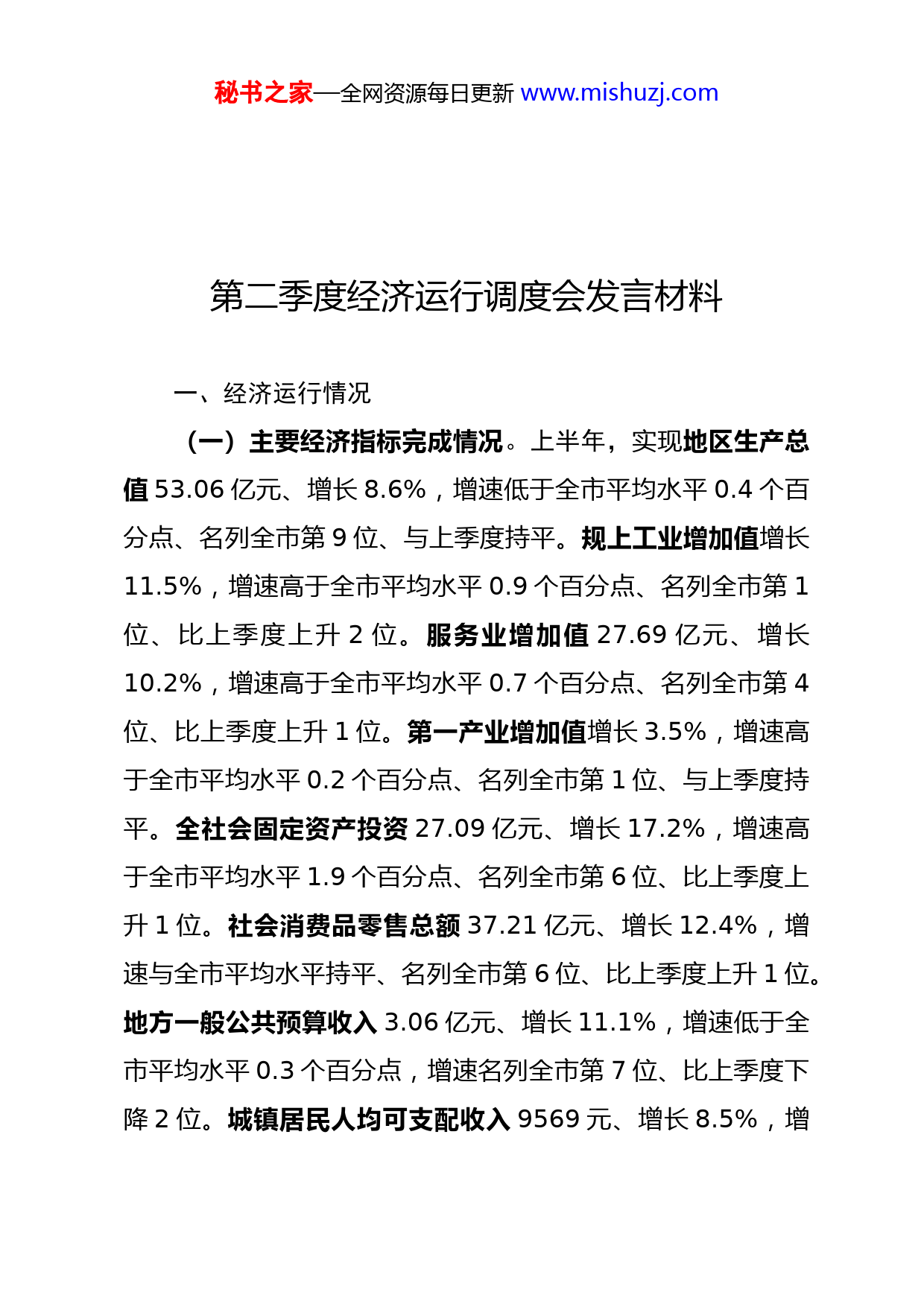 秘书之家—全网资源每日更新 www.mishuzj.com

第二季度经济运行调度会发言材料

一、经济运行情况

（一）主要经济指标完成情况。上半年，实现地区生产总值 53.06 亿元、增长 8.6%，增速低于全市平均水平 0.4 个百分点、名列全市第 9 位、与上季度持平。规上工业增加值增长 11.5%，增速高于全市平均水平 0.9 个百分点、名列全市第 1 位、比上季度上升 2 位。服务业增加值 27.69 亿元、增长 10.2%，增速高于全市平均水平 0.7 个百分点、名列全市第 4 位、比上季度上升 1 位。第一产业增加值增长 3.5%，增速高于全市平均水平 0.2 个百分点、名列全市第 1 位、与上季度持平。全社会固定资产投资 27.09 亿元、增长 17.2%，增速高于全市平均水平 1.9 个百分点、名列全市第 6 位、比上季度上升 1 位。社会消费品零售总额 37.21 亿元、增长 12.4%，增速与全市平均水平持平、名列全市第 6 位、比上季度上升 1 位。地方一般公共预算收入 3.06 亿元、增长 11.1%，增速低于全市平均水平 0.3 个百分点，增速名列全市第 7 位、比上季度下降 2 位。城镇居民人均可支配收入 9569 元、增长 8.5%，增